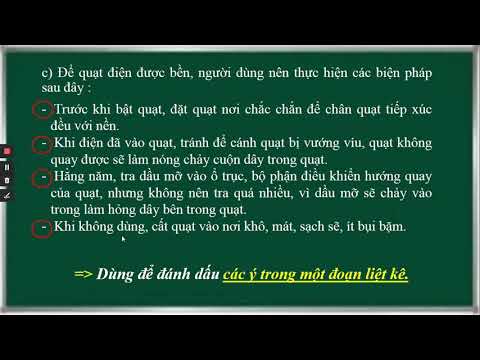 c) Để quạt điện được bền, người dùng nên thực hiện các biện pháp sau đây :

- Trước khi bật quạt, đặt quạt nơi chắc chắn để chân quạt tiếp xúc đều với nền.

- Khi điện đã vào quạt, tránh để cánh quạt bị vướng víu, quạt không quay được sẽ làm nóng chảy cuộn dây trong quạt.

- Hằng năm, tra dầu mỡ vào ổ trục, bộ phận điều khiển hướng quay của quạt, nhưng không nên tra quá nhiều, vì dầu mỡ sẽ chảy vào trong làm hỏng dây bên trong quạt.

- Khi không dùng, cất quạt vào nơi khô, mát, sạch sẽ, ít bụi bặm.

=> Dùng để đánh dấu các ý trong một đoạn liệt kê.